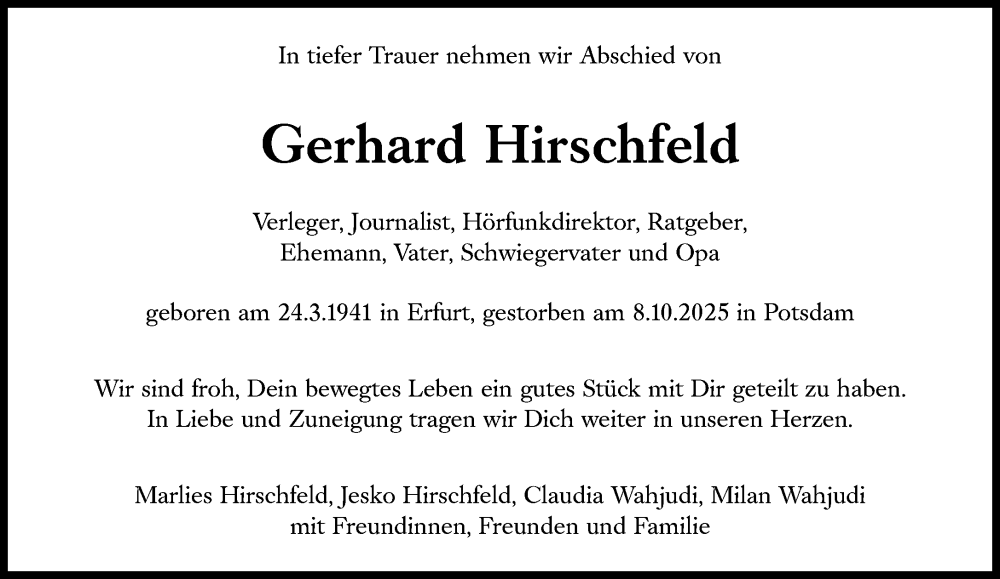 In tiefer Trauer nehmen wir Abschied von

Gerhard Hirschfeld

Verleger, Journalist, Hörfunkdirektor, Ratgeber,
Ehemann, Vater, Schwiegervater und Opa

geboren am 24.3.1941 in Erfurt, gestorben am 8.10.2025 in Potsdam

Wir sind froh, Dein bewegtes Leben ein gutes Stück mit Dir geteilt zu haben.
In Liebe und Zuneigung tragen wir Dich weiter in unseren Herzen.

Marlies Hirschfeld, Jesko Hirschfeld, Claudia Wahjudi, Milan Wahjudi
mit Freundinnen, Freunden und Familie